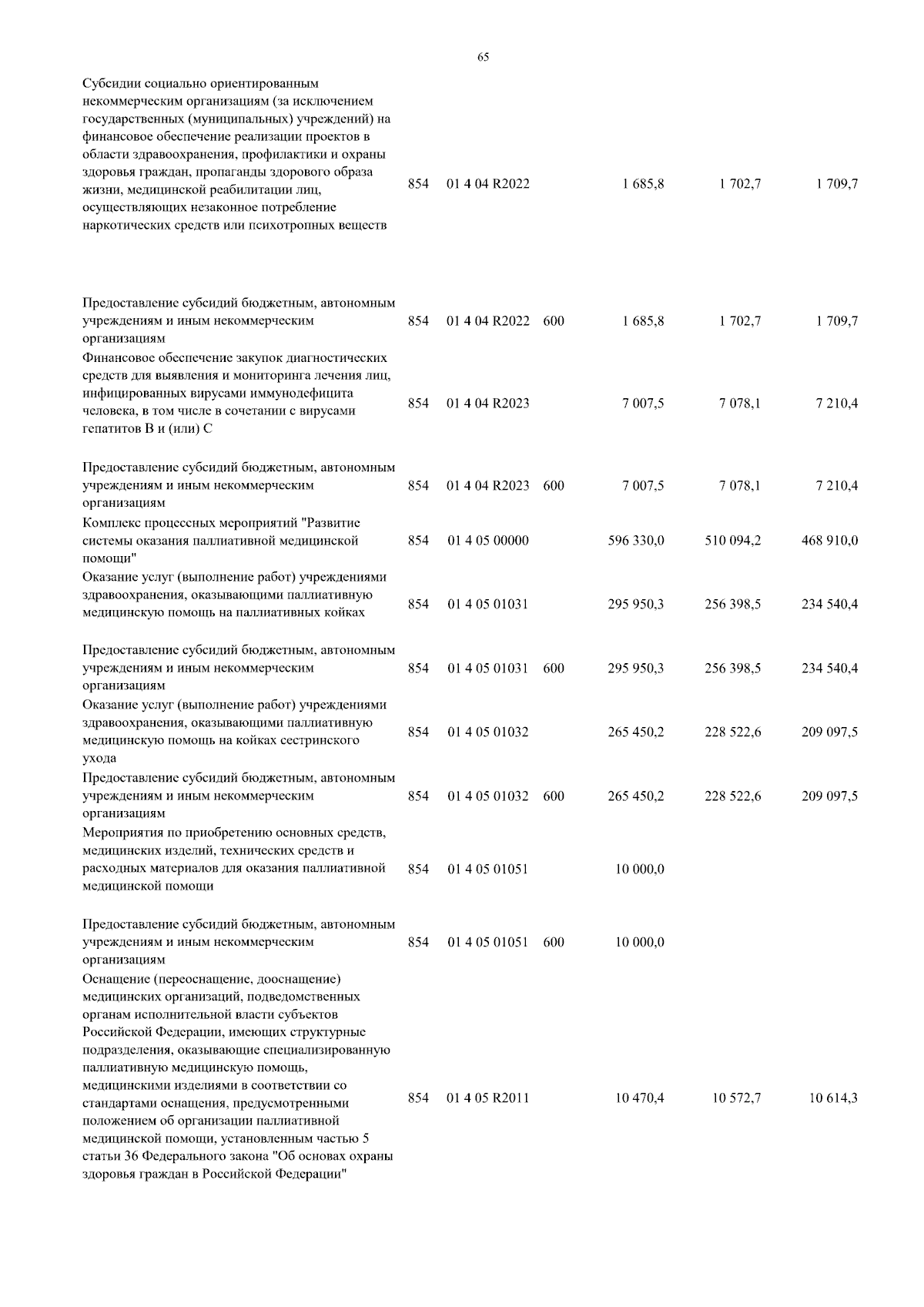 65

| | | | | | | |
|---|---|---|---|---|---|---|
| Субсидии социально ориентированным некоммерческим организациям (за исключением государственных (муниципальных) учреждений) на финансовое обеспечение реализации проектов в области здравоохранения, профилактики и охраны здоровья граждан, пропаганды здорового образа жизни, медицинской реабилитации лиц, осуществляющих незаконное потребление наркотических средств или психотропных веществ | 854 | 01 4 04 R2022 | | 1 685,8 | 1 702,7 | 1 709,7 |
| Предоставление субсидий бюджетным, автономным учреждениям и иным некоммерческим организациям | 854 | 01 4 04 R2022 | 600 | 1 685,8 | 1 702,7 | 1 709,7 |
| Финансовое обеспечение закупок диагностических средств для выявления и мониторинга лечения лиц, инфицированных вирусами иммунодефицита человека, в том числе в сочетании с вирусами гепатитов B и (или) C | 854 | 01 4 04 R2023 | | 7 007,5 | 7 078,1 | 7 210,4 |
| Предоставление субсидий бюджетным, автономным учреждениям и иным некоммерческим организациям | 854 | 01 4 04 R2023 | 600 | 7 007,5 | 7 078,1 | 7 210,4 |
| Комплекс процессных мероприятий "Развитие системы оказания паллиативной медицинской помощи" | 854 | 01 4 05 00000 | | 596 330,0 | 510 094,2 | 468 910,0 |
| Оказание услуг (выполнение работ) учреждениями здравоохранения, оказывающими паллиативную медицинскую помощь на паллиативных койках | 854 | 01 4 05 01031 | | 295 950,3 | 256 398,5 | 234 540,4 |
| Предоставление субсидий бюджетным, автономным учреждениям и иным некоммерческим организациям | 854 | 01 4 05 01031 | 600 | 295 950,3 | 256 398,5 | 234 540,4 |
| Оказание услуг (выполнение работ) учреждениями здравоохранения, оказывающими паллиативную медицинскую помощь на койках сестринского ухода | 854 | 01 4 05 01032 | | 265 450,2 | 228 522,6 | 209 097,5 |
| Предоставление субсидий бюджетным, автономным учреждениям и иным некоммерческим организациям | 854 | 01 4 05 01032 | 600 | 265 450,2 | 228 522,6 | 209 097,5 |
| Мероприятия по приобретению основных средств, медицинских изделий, технических средств и расходных материалов для оказания паллиативной медицинской помощи | 854 | 01 4 05 01051 | | 10 000,0 | | |
| Предоставление субсидий бюджетным, автономным учреждениям и иным некоммерческим организациям | 854 | 01 4 05 01051 | 600 | 10 000,0 | | |
| Оснащение (переоснащение, дооснащение) медицинских организаций, подведомственных органам исполнительной власти субъектов Российской Федерации, имеющих структурные подразделения, оказывающие специализированную паллиативную медицинскую помощь, медицинскими изделиями в соответствии со стандартами оснащения, предусмотренными положением об организации паллиативной медицинской помощи, установленным частью 5 статьи 36 Федерального закона "Об основах охраны здоровья граждан в Российской Федерации" | 854 | 01 4 05 R2011 | | 10 470,4 | 10 572,7 | 10 614,3 |